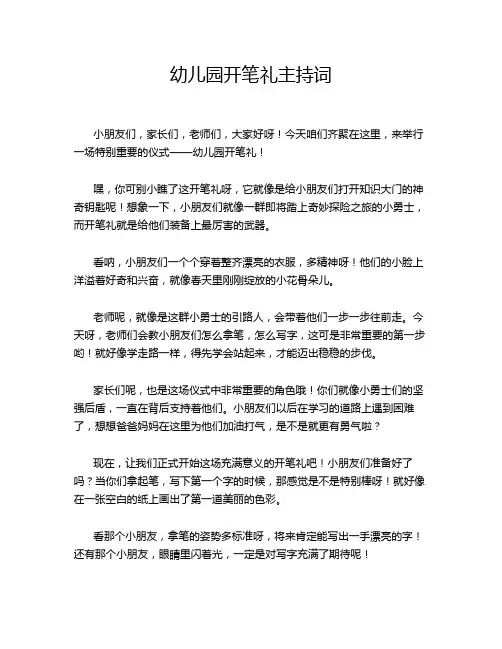 幼儿园开笔礼主持词

小朋友们，家长们，老师们，大家好呀！今天咱们齐聚在这里，来举行一场特别重要的仪式——幼儿园开笔礼！

嘿，你可别小瞧了这开笔礼呀，它就像是给小朋友们打开知识大门的神奇钥匙呢！想象一下，小朋友们就像一群即将踏上奇妙探险之旅的小勇士，而开笔礼就是给他们装备上最厉害的武器。

看呐，小朋友们一个个穿着整齐漂亮的衣服，多精神呀！他们的小脸上洋溢着好奇和兴奋，就像春天里刚刚绽放的小花骨朵儿。

老师呢，就像是这群小勇士的引路人，会带着他们一步一步往前走。今天呀，老师们会教小朋友们怎么拿笔，怎么写字，这可是非常重要的第一步哟！就好像学走路一样，得先学会站起来，才能迈出稳稳的步伐。

家长们呢，也是这场仪式中非常重要的角色哦！你们就像小勇士们的坚强后盾，一直在背后支持着他们。小朋友们以后在学习的道路上遇到困难了，想想爸爸妈妈在这里为他们加油打气，是不是就更有勇气啦？

现在，让我们正式开始这场充满意义的开笔礼吧！小朋友们准备好了吗？当你们拿起笔，写下第一个字的时候，那感觉是不是特别棒呀！就好像在一张空白的纸上画出了第一道美丽的色彩。

看那个小朋友，拿笔的姿势多标准呀，将来肯定能写出一手漂亮的字！还有那个小朋友，眼睛里闪着光，一定是对写字充满了期待呢！